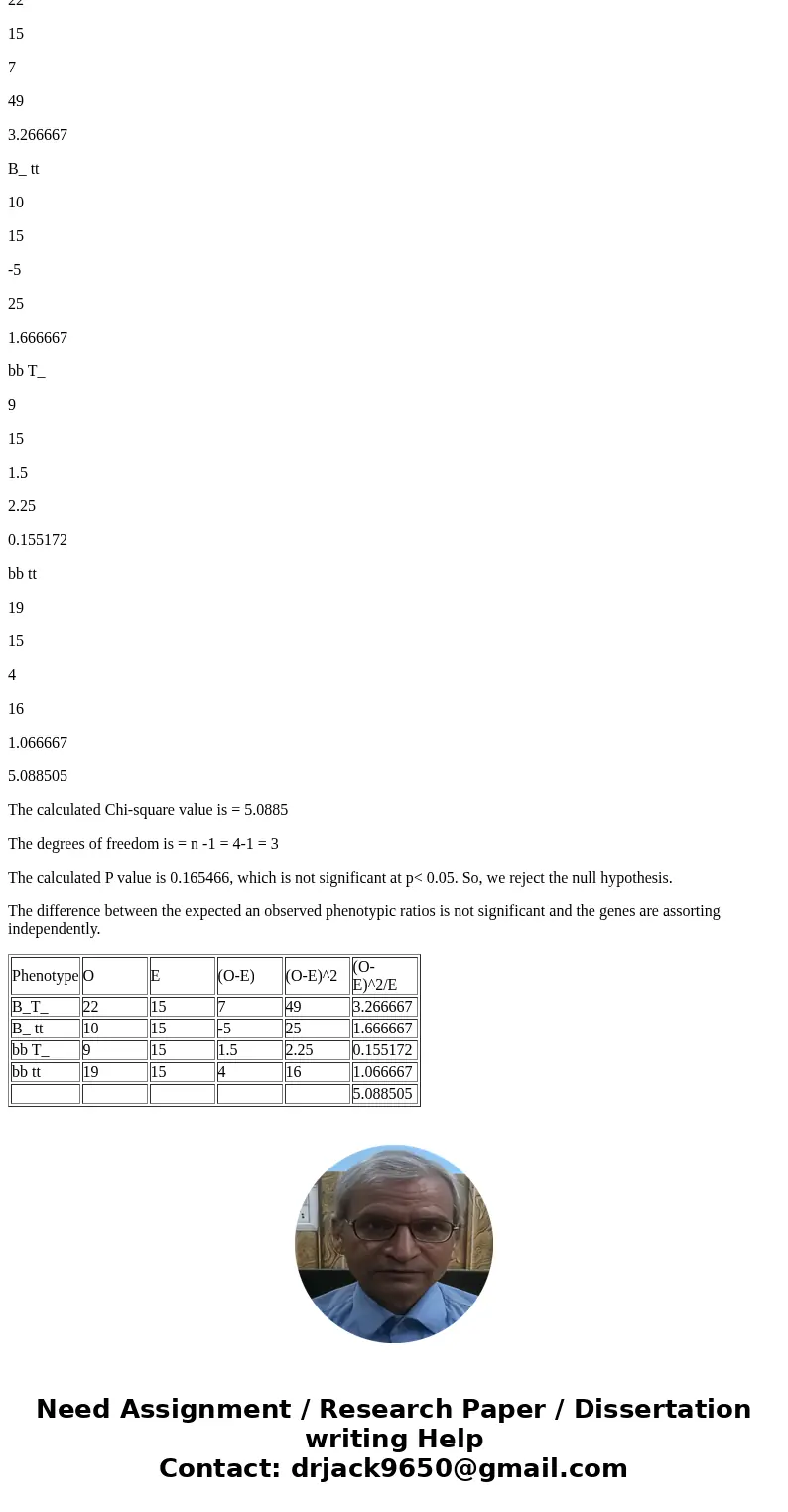 22

15

7

49

3.266667

B_ tt

10

15

-5

25

1.666667

bb T_

9

15

1.5

2.25

0.155172

bb tt

19

15

4

16

1.066667

5.088505

The calculated Chi-square value is = 5.0885

The degrees of freedom is = n -1 = 4-1 = 3

The calculated P value is 0.165466, which is not significant at p< 0.05. So, we reject the null hypothesis.

The difference between the expected an observed phenotypic ratios is not significant and the genes are assorting independently.

| Phenotype | O | E | (O-E) | (O-E)^2 | (O-E)^2/E |
|---|---|---|---|---|---|
| B_T_ | 22 | 15 | 7 | 49 | 3.266667 |
| B_ tt | 10 | 15 | -5 | 25 | 1.666667 |
| bb T_ | 9 | 15 | 1.5 | 2.25 | 0.155172 |
| bb tt | 19 | 15 | 4 | 16 | 1.066667 |
| | | | | | 5.088505 |

Need Assignment / Research Paper / Dissertation writing Help
Contact: drjack9650@gmail.com